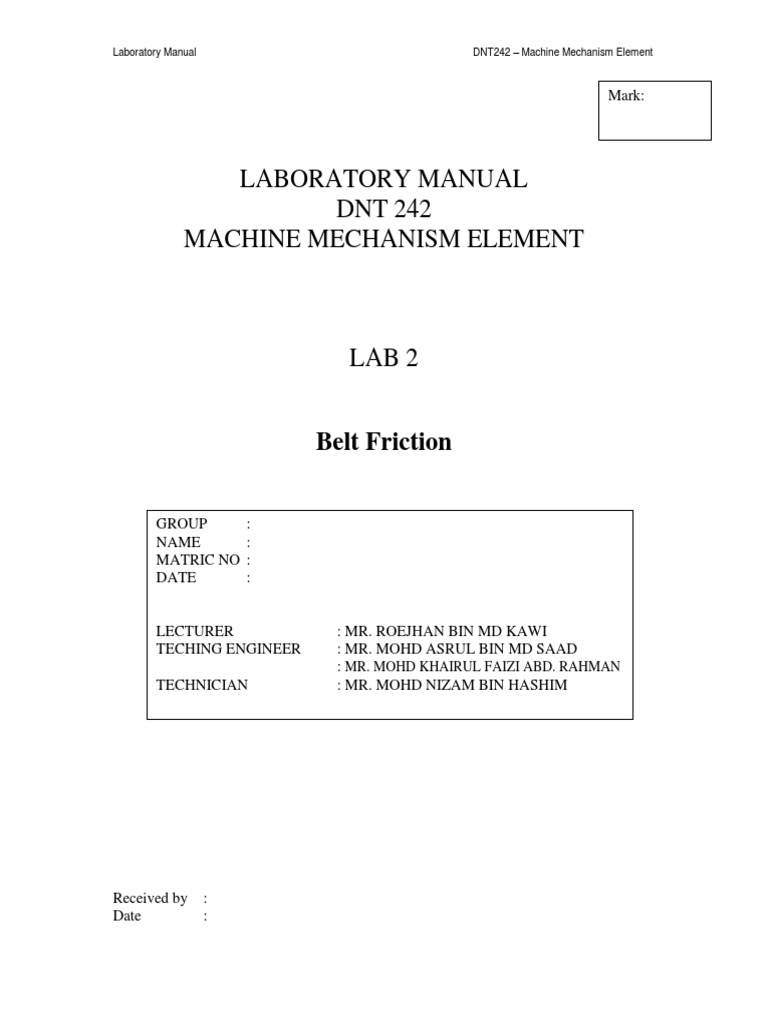 Laboratory Manual

DNT242 – Machine Mechanism Element

Mark:

LABORATORY MANUAL
DNT 242
MACHINE MECHANISM ELEMENT

LAB 2

Belt Friction

GROUP :
NAME :
MATRIC NO :
DATE :

LECTURER : MR. ROEJHAN BIN MD KAWI
TECHING ENGINEER : MR. MOHD ASRUL BIN MD SAAD
: MR. MOHD KHAIRUL FAIZI ABD. RAHMAN
TECHNICIAN : MR. MOHD NIZAM BIN HASHIM

Received by :
Date :